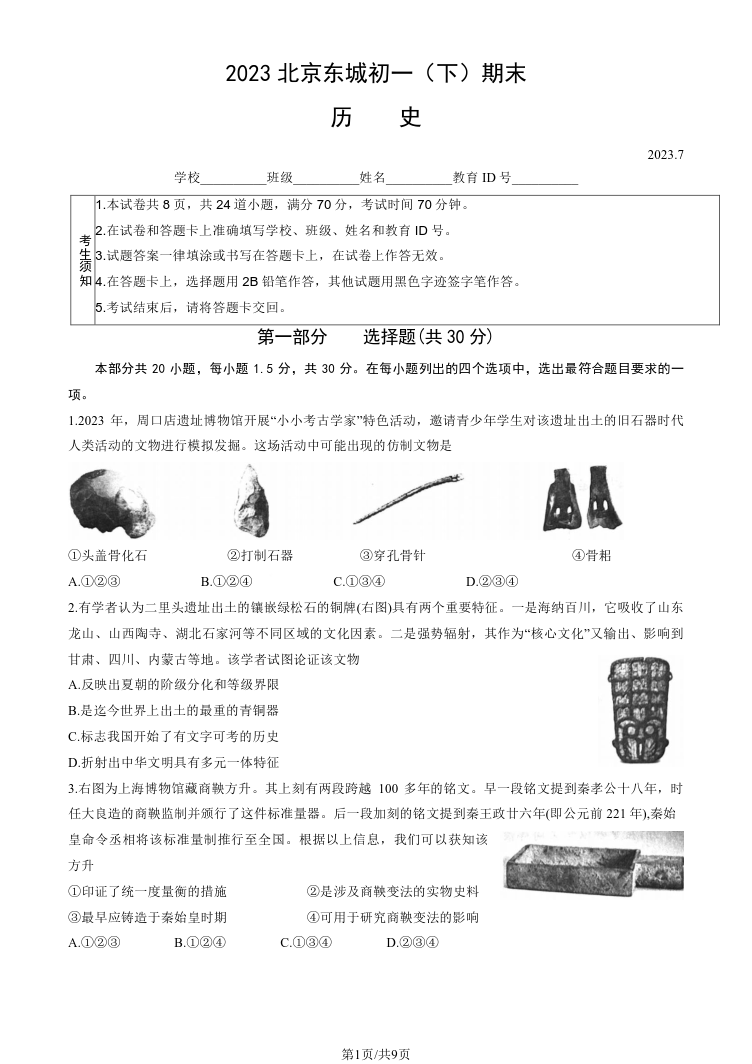 2023 北京东城初一（下）期末

历　史

2023.7

学校__________班级__________姓名__________教育 ID 号__________

| 考生须知 | 1.本试卷共 8 页，共 24 道小题，满分 70 分，考试时间 70 分钟。<br>2.在试卷和答题卡上准确填写学校、班级、姓名和教育 ID 号。<br>3.试题答案一律填涂或书写在答题卡上，在试卷上作答无效。<br>4.在答题卡上，选择题用 2B 铅笔作答，其他试题用黑色字迹签字笔作答。<br>5.考试结束后，请将答题卡交回。 |
|---|---|

第一部分　选择题(共 30 分)

本部分共 20 小题，每小题 1.5 分，共 30 分。在每小题列出的四个选项中，选出最符合题目要求的一项。

1.2023 年，周口店遗址博物馆开展“小小考古学家”特色活动，邀请青少年学生对该遗址出土的旧石器时代人类活动的文物进行模拟发掘。这场活动中可能出现的仿制文物是

①头盖骨化石　②打制石器　③穿孔骨针　④骨耜

A.①②③　B.①②④　C.①③④　D.②③④

2.有学者认为二里头遗址出土的镶嵌绿松石的铜牌(右图)具有两个重要特征。一是海纳百川，它吸收了山东龙山、山西陶寺、湖北石家河等不同区域的文化因素。二是强势辐射，其作为“核心文化”又输出、影响到甘肃、四川、内蒙古等地。该学者试图论证该文物

A.反映出夏朝的阶级分化和等级界限

B.是迄今世界上出土的最重的青铜器

C.标志我国开始了有文字可考的历史

D.折射出中华文明具有多元一体特征

3.右图为上海博物馆藏商鞅方升。其上刻有两段跨越 100 多年的铭文。早一段铭文提到秦孝公十八年，时任大良造的商鞅监制并颁行了这件标准量器。后一段加刻的铭文提到秦王政廿六年(即公元前 221 年),秦始皇命令丞相将该标准量制推行至全国。根据以上信息，我们可以获知该方升

①印证了统一度量衡的措施　②是涉及商鞅变法的实物史料

③最早应铸造于秦始皇时期　④可用于研究商鞅变法的影响

A.①②③　B.①②④　C.①③④　D.②③④

第1页/共9页